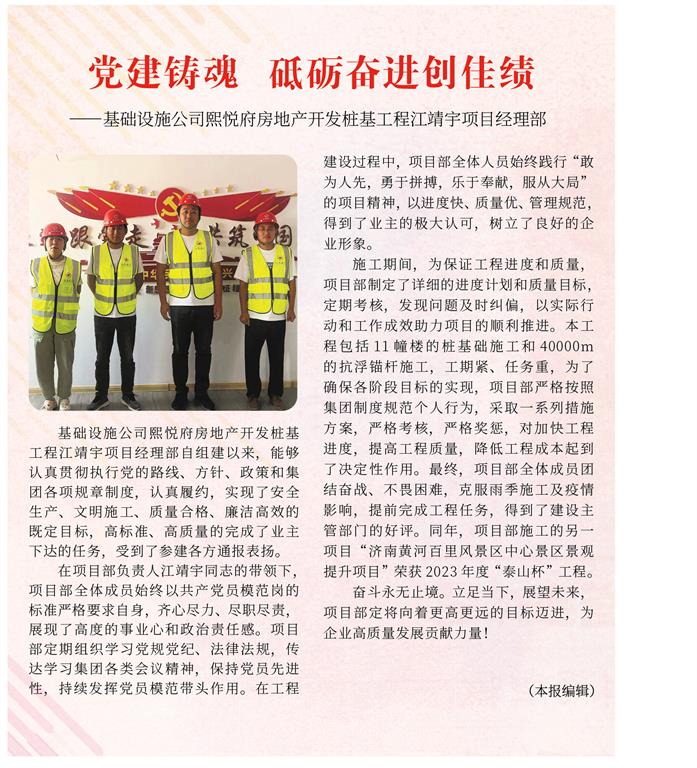 党建铸魂 砥砺奋进创佳绩

——基础设施公司熙悦府房地产开发桩基工程江靖宇项目经理部

基础设施公司熙悦府房地产开发桩基工程江靖宇项目经理部自组建以来，能够认真贯彻执行党的路线、方针、政策和集团各项规章制度，认真履约，实现了安全生产、文明施工、质量合格、廉洁高效的既定目标，高标准、高质量的完成了业主下达的任务，受到了参建各方通报表扬。

在项目部负责人江靖宇同志的带领下，项目部全体成员始终以共产党员模范岗的标准严格要求自身，齐心尽力、尽职尽责，展现了高度的事业心和政治责任感。项目部定期组织学习党规党纪、法律法规，传达学习集团各类会议精神，保持党员先进性，持续发挥党员模范带头作用。在工程建设过程中，项目部全体人员始终践行“敢为人先，勇于拼搏，乐于奉献，服从大局”的项目精神，以进度快、质量优、管理规范，得到了业主的极大认可，树立了良好的企业形象。

施工期间，为保证工程进度和质量，项目部制定了详细的进度计划和质量目标，定期考核，发现问题及时纠偏，以实际行动和工作成效助力项目的顺利推进。本工程包括11幢楼的桩基础施工和40000m的抗浮锚杆施工，工期紧、任务重，为了确保各阶段目标的实现，项目部严格按照集团制度规范个人行为，采取一系列措施方案，严格考核，严格奖惩，对加快工程进度，提高工程质量，降低工程成本起到了决定性作用。最终，项目部全体成员团结奋战、不畏困难，克服雨季施工及疫情影响，提前完成工程任务，得到了建设主管部门的好评。同年，项目部施工的另一项目“济南黄河百里风景区中心景区景观提升项目”荣获2023年度“泰山杯”工程。

奋斗永无止境。立足当下，展望未来，项目部定将向着更高更远的目标迈进，为企业高质量发展贡献力量！

（本报编辑）